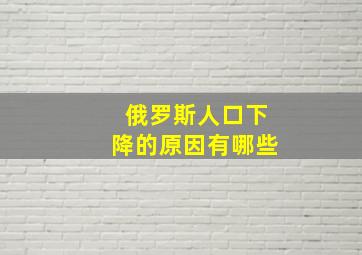 俄罗斯人口下降的原因有哪些